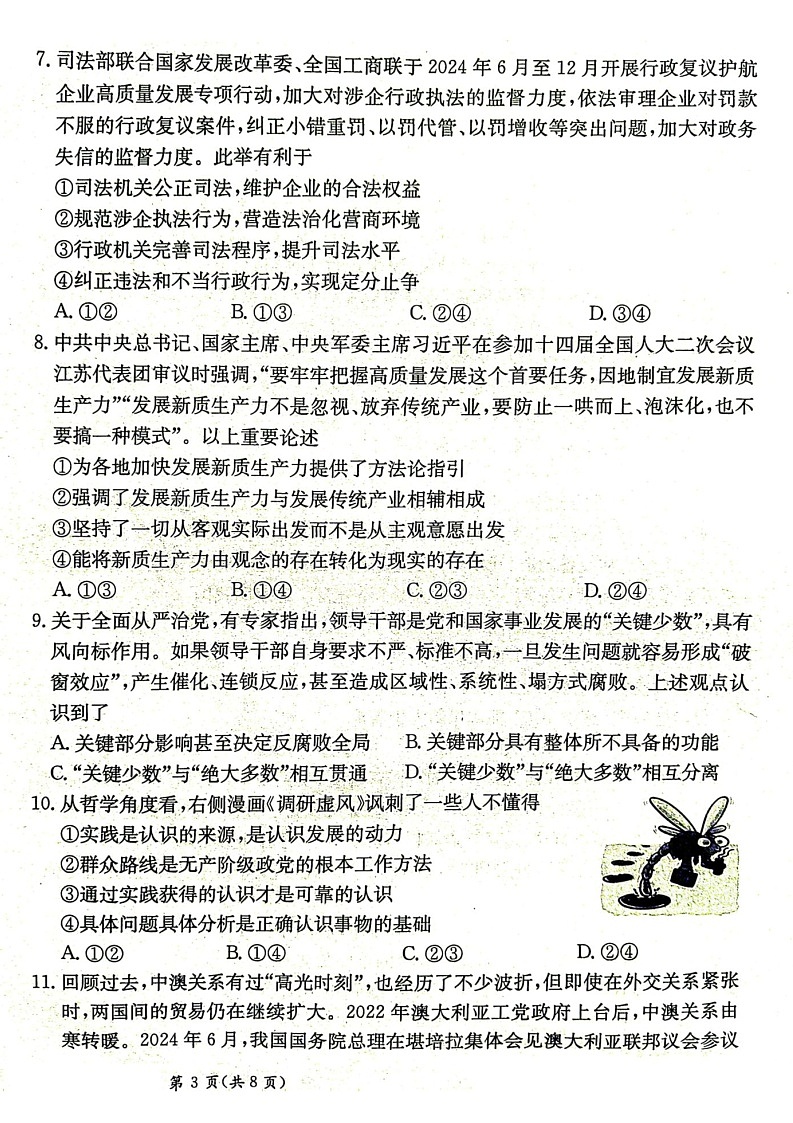 7. 司法部联合国家发展改革委、全国工商联于 2024 年 6 月至 12 月开展行政复议护航企业高质量发展专项行动，加大对涉企行政执法的监督力度，依法审理企业对罚款不服的行政复议案件，纠正小错重罚、以罚代管、以罚增收等突出问题，加大对政务失信的监督力度。此举有利于

①司法机关公正司法，维护企业的合法权益

②规范涉企执法行为，营造法治化营商环境

③行政机关完善司法程序，提升司法水平

④纠正违法和不当行政行为，实现定分止争

A. ①②　　B. ①③　　C. ②④　　D. ③④

8. 中共中央总书记、国家主席、中央军委主席习近平在参加十四届全国人大二次会议江苏代表团审议时强调，“要牢牢把握高质量发展这个首要任务，因地制宜发展新质生产力”“发展新质生产力不是忽视、放弃传统产业，要防止一哄而上、泡沫化，也不要搞一种模式”。以上重要论述

①为各地加快发展新质生产力提供了方法论指引

②强调了发展新质生产力与发展传统产业相辅相成

③坚持了一切从客观实际出发而不是从主观意愿出发

④能将新质生产力由观念的存在转化为现实的存在

A. ①③　　B. ①④　　C. ②③　　D. ②④

9. 关于全面从严治党，有专家指出，领导干部是党和国家事业发展的“关键少数”，具有风向标作用。如果领导干部自身要求不严、标准不高，一旦发生问题就容易形成“破窗效应”，产生催化、连锁反应，甚至造成区域性、系统性、塌方式腐败。上述观点认识到了

A. 关键部分影响甚至决定反腐败全局　　B. 关键部分具有整体所不具备的功能

C. “关键少数”与“绝大多数”相互贯通　　D. “关键少数”与“绝大多数”相互分离

10. 从哲学角度看，右侧漫画《调研虚风》讽刺了一些人不懂得

①实践是认识的来源，是认识发展的动力

②群众路线是无产阶级政党的根本工作方法

③通过实践获得的认识才是可靠的认识

④具体问题具体分析是正确认识事物的基础

A. ①②　　B. ①④　　C. ②③　　D. ②④

11. 回顾过去，中澳关系有过“高光时刻”，也经历了不少波折，但即使在外交关系紧张时，两国间的贸易仍在继续扩大。2022 年澳大利亚工党政府上台后，中澳关系由寒转暖。2024 年 6 月，我国国务院总理在堪培拉集体会见澳大利亚联邦议会参议

第 3 页（共 8 页）